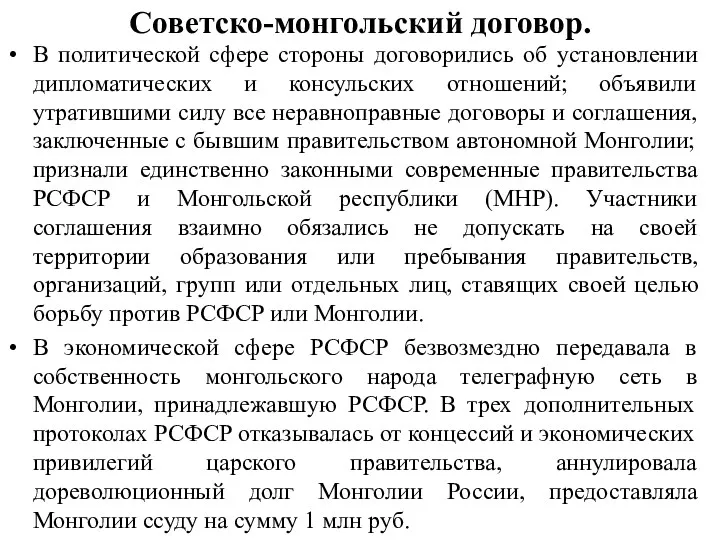 Советско-монгольский договор.

• В политической сфере стороны договорились об установлении дипломатических и консульских отношений; объявили утратившими силу все неравноправные договоры и соглашения, заключенные с бывшим правительством автономной Монголии; признали единственно законными современные правительства РСФСР и Монгольской республики (МНР). Участники соглашения взаимно обязались не допускать на своей территории образования или пребывания правительств, организаций, групп или отдельных лиц, ставящих своей целью борьбу против РСФСР или Монголии.

• В экономической сфере РСФСР безвозмездно передавала в собственность монгольского народа телеграфную сеть в Монголии, принадлежавшую РСФСР. В трех дополнительных протоколах РСФСР отказывалась от концессий и экономических привилегий царского правительства, аннулировала дореволюционный долг Монголии России, предоставляла Монголии ссуду на сумму 1 млн руб.